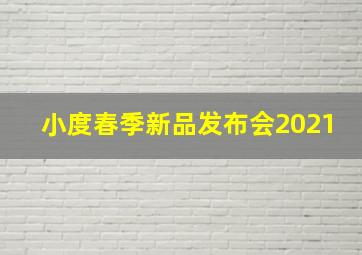 小度春季新品发布会2021